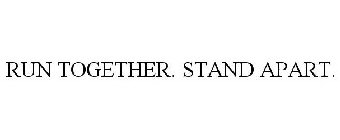 RUN TOGETHER. STAND APART.